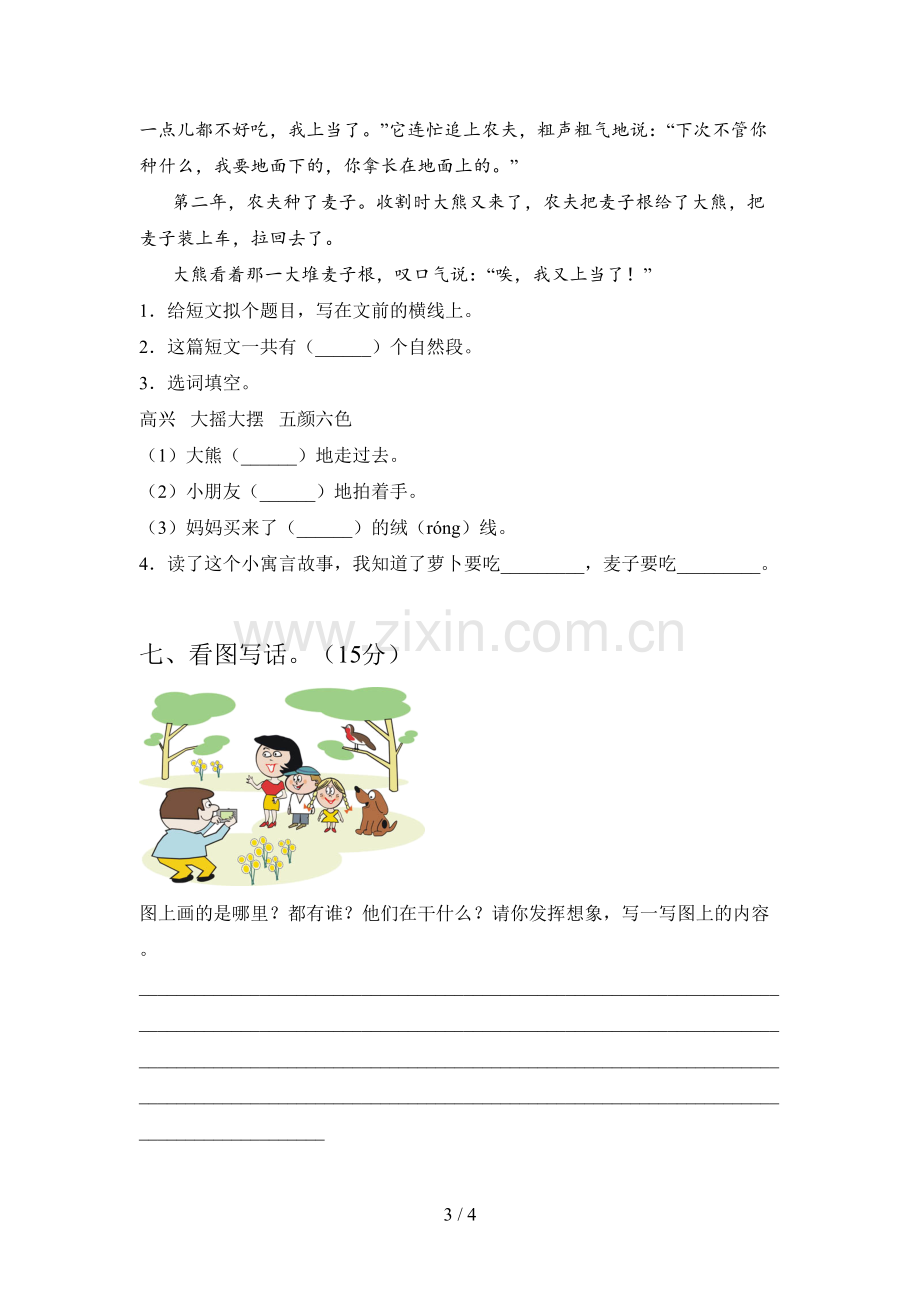 一点儿都不好吃，我上当了。”它连忙追上农夫，粗声粗气地说：“下次不管你种什么，我要地面下的，你拿长在地面上的。”

第二年，农夫种了麦子。收割时大熊又来了，农夫把麦子根给了大熊，把麦子装上车，拉回去了。

大熊看着那一大堆麦子根，叹口气说：“唉，我又上当了！”

1．给短文拟个题目，写在文前的横线上。

2．这篇短文一共有（____）个自然段。

3．选词填空。

高兴 大摇大摆 五颜六色

（1）大熊（____）地走过去。

（2）小朋友（____）地拍着手。

（3）妈妈买来了（____）的绒（róng）线。

4．读了这个小寓言故事，我知道了萝卜要吃____，麦子要吃____。

七、看图写话。（15分）

图上画的是哪里？都有谁？他们在干什么？请你发挥想象，写一写图上的内容。

____

____

____

____

____

3 / 4

www.zixin.com.cn